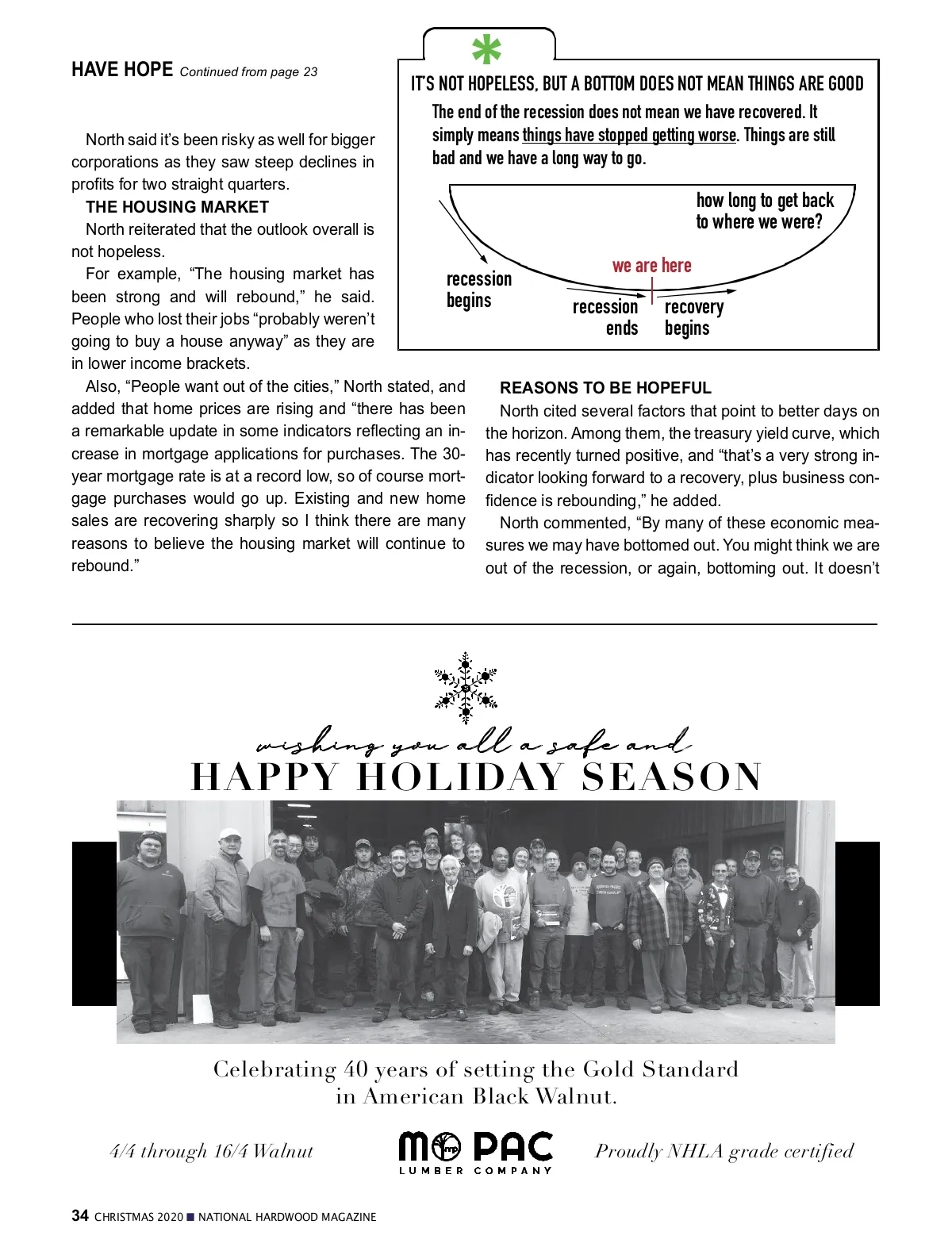 HAVE HOPE Continued from page 23

North said it's been risky as well for bigger corporations as they saw steep declines in profits for two straight quarters.

THE HOUSING MARKET

North reiterated that the outlook overall is not hopeless.

For example, "The housing market has been strong and will rebound," he said. People who lost their jobs "probably weren't going to buy a house anyway" as they are in lower income brackets.

Also, "People want out of the cities," North stated, and added that home prices are rising and "there has been a remarkable update in some indicators reflecting an increase in mortgage applications for purchases. The 30-year mortgage rate is at a record low, so of course mortgage purchases would go up. Existing and new home sales are recovering sharply so I think there are many reasons to believe the housing market will continue to rebound."

IT'S NOT HOPELESS, BUT A BOTTOM DOES NOT MEAN THINGS ARE GOOD

The end of the recession does not mean we have recovered. It simply means things have stopped getting worse. Things are still bad and we have a long way to go.

how long to get back to where we were?

we are here

recession begins

recession ends

recovery begins

REASONS TO BE HOPEFUL

North cited several factors that point to better days on the horizon. Among them, the treasury yield curve, which has recently turned positive, and "that's a very strong indicator looking forward to a recovery, plus business confidence is rebounding," he added.

North commented, "By many of these economic measures we may have bottomed out. You might think we are out of the recession, or again, bottoming out. It doesn't

wishing you all a safe and
HAPPY HOLIDAY SEASON

Celebrating 40 years of setting the Gold Standard in American Black Walnut.

4/4 through 16/4 Walnut

MO PAC LUMBER COMPANY

Proudly NHLA grade certified

34 CHRISTMAS 2020 ■ NATIONAL HARDWOOD MAGAZINE